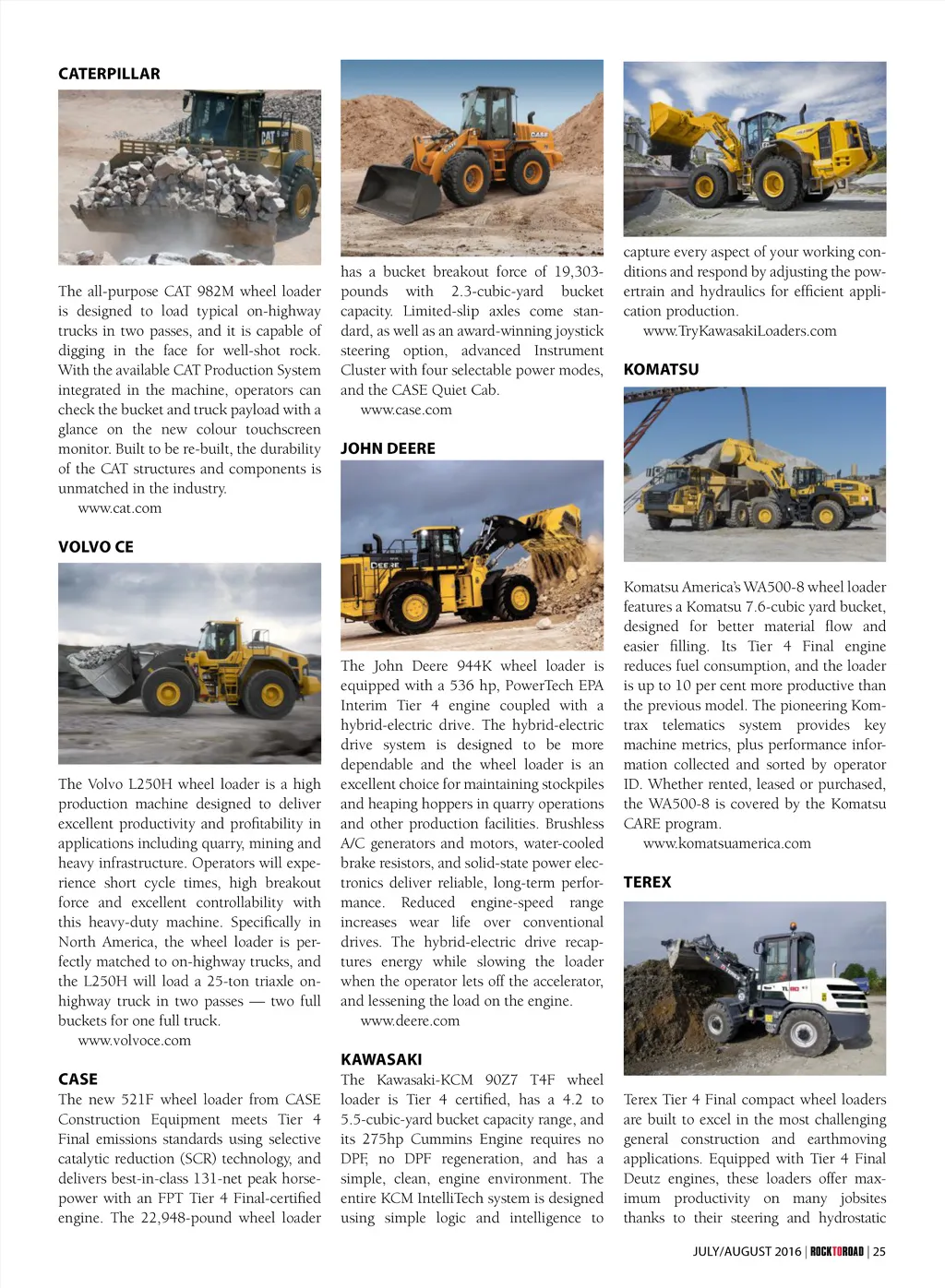 CATERPILLAR

The all-purpose CAT 982M wheel loader is designed to load typical on-highway trucks in two passes, and it is capable of digging in the face for well-shot rock. With the available CAT Production System integrated in the machine, operators can check the bucket and truck payload with a glance on the new colour touchscreen monitor. Built to be re-built, the durability of the CAT structures and components is unmatched in the industry.

www.cat.com

VOLVO CE

The Volvo L250H wheel loader is a high production machine designed to deliver excellent productivity and profitability in applications including quarry, mining and heavy infrastructure. Operators will experience short cycle times, high breakout force and excellent controllability with this heavy-duty machine. Specifically in North America, the wheel loader is perfectly matched to on-highway trucks, and the L250H will load a 25-ton triaxle on-highway truck in two passes — two full buckets for one full truck.

www.volvoce.com

CASE

The new 521F wheel loader from CASE Construction Equipment meets Tier 4 Final emissions standards using selective catalytic reduction (SCR) technology, and delivers best-in-class 131-net peak horsepower with an FPT Tier 4 Final-certified engine. The 22,948-pound wheel loader has a bucket breakout force of 19,303-pounds with 2.3-cubic-yard bucket capacity. Limited-slip axles come standard, as well as an award-winning joystick steering option, advanced Instrument Cluster with four selectable power modes, and the CASE Quiet Cab.

www.case.com

JOHN DEERE

The John Deere 944K wheel loader is equipped with a 536 hp, PowerTech EPA Interim Tier 4 engine coupled with a hybrid-electric drive. The hybrid-electric drive system is designed to be more dependable and the wheel loader is an excellent choice for maintaining stockpiles and heaping hoppers in quarry operations and other production facilities. Brushless A/C generators and motors, water-cooled brake resistors, and solid-state power electronics deliver reliable, long-term performance. Reduced engine-speed range increases wear life over conventional drives. The hybrid-electric drive recaptures energy while slowing the loader when the operator lets off the accelerator, and lessening the load on the engine.

www.deere.com

KAWASAKI

The Kawasaki-KCM 90Z7 T4F wheel loader is Tier 4 certified, has a 4.2 to 5.5-cubic-yard bucket capacity range, and its 275hp Cummins Engine requires no DPF, no DPF regeneration, and has a simple, clean, engine environment. The entire KCM IntelliTech system is designed using simple logic and intelligence to capture every aspect of your working conditions and respond by adjusting the powertrain and hydraulics for efficient application production.

www.TryKawasakiLoaders.com

KOMATSU

Komatsu America's WA500-8 wheel loader features a Komatsu 7.6-cubic yard bucket, designed for better material flow and easier filling. Its Tier 4 Final engine reduces fuel consumption, and the loader is up to 10 per cent more productive than the previous model. The pioneering Komtrax telematics system provides key machine metrics, plus performance information collected and sorted by operator ID. Whether rented, leased or purchased, the WA500-8 is covered by the Komatsu CARE program.

www.komatsuamerica.com

TEREX

Terex Tier 4 Final compact wheel loaders are built to excel in the most challenging general construction and earthmoving applications. Equipped with Tier 4 Final Deutz engines, these loaders offer maximum productivity on many jobsites thanks to their steering and hydrostatic

JULY/AUGUST 2016 | ROCKTOROAD | 25